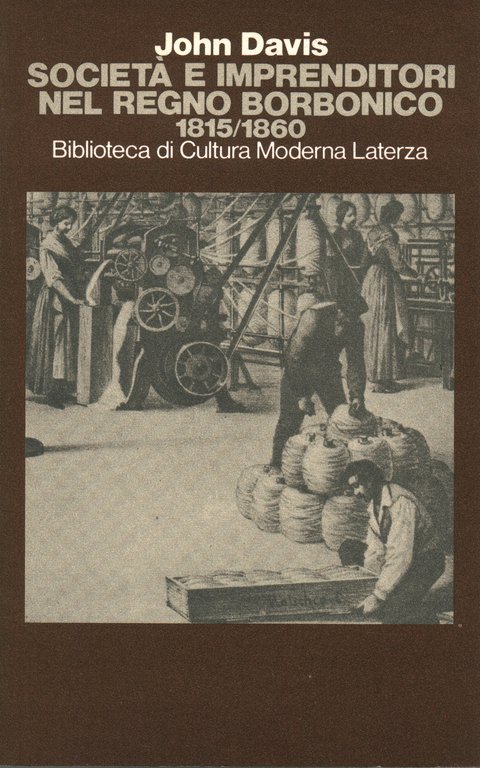 John Davis
SOCIETÀ E IMPRENDITORI NEL REGNO BORBONICO
1815/1860
Biblioteca di Cultura Moderna Laterza